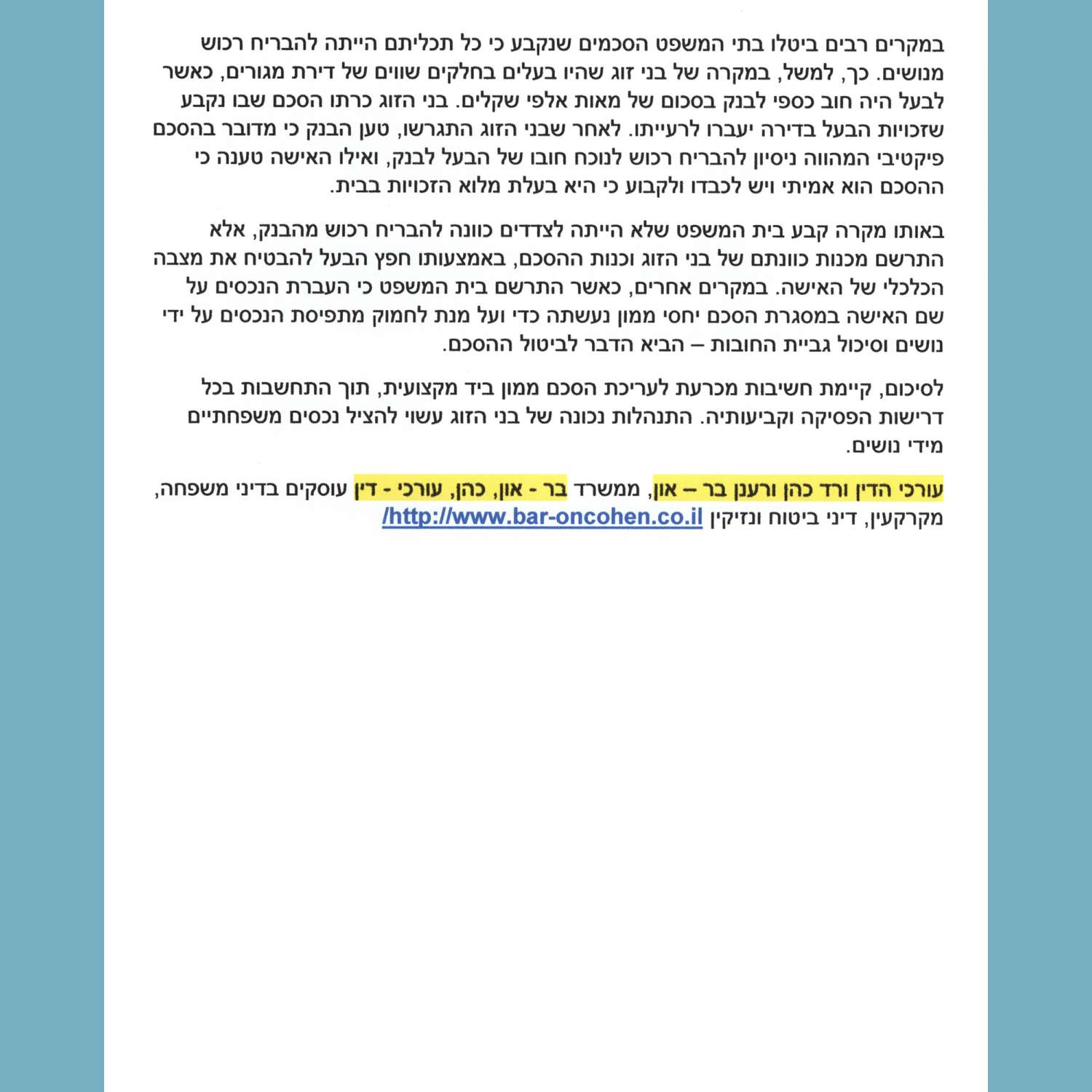 במקרים רבים ביטלו בתי המשפט הסכמים שנקבע כי כל תכליתם הייתה להבריח רכוש מנושים. כך, למשל, במקרה של בני זוג שהיו בעלים בחלקים שווים של דירת מגורים, כאשר לבעל היה חוב כספי לבנק בסכום של מאות אלפי שקלים. בני הזוג כרתו הסכם שבו נקבע שזכויות הבעל בדירה יעברו לרעייתו. לאחר שבני הזוג התגרשו, טען הבנק כי מדובר בהסכם פיקטיבי המהווה ניסיון להבריח רכוש לנוכח חובו של הבעל לבנק, ואילו האישה טענה כי ההסכם הוא אמיתי ויש לכבדו ולקבוע כי היא בעלת מלוא הזכויות בבית.

באותו מקרה קבע בית המשפט שלא הייתה לצדדים כוונה להבריח רכוש מהבנק, אלא התרשם מכנות כוונתם של בני הזוג וכנות ההסכם, באמצעותו חפץ הבעל להבטיח את מצבה הכלכלי של האישה. במקרים אחרים, כאשר התרשם בית המשפט כי העברת הנכסים על שם האישה במסגרת הסכם יחסי ממון נעשתה כדי ועל מנת לחמוק מתפיסת הנכסים על ידי נושים וסיכול גביית החובות – הביא הדבר לביטול ההסכם.

לסיכום, קיימת חשיבות מכרעת לעריכת הסכם ממון ביד מקצועית, תוך התחשבות בכל דרישות הפסיקה וקביעותיה. התנהלות נכונה של בני הזוג עשוי להציל נכסים משפחתיים מידי נושים.

עורכי הדין ורד כהן ורענן בר – און, ממשרד בר - און, כהן, עורכי - דין עוסקים בדיני משפחה, מקרקעין, דיני ביטוח ונזיקין http://www.bar-oncohen.co.il/